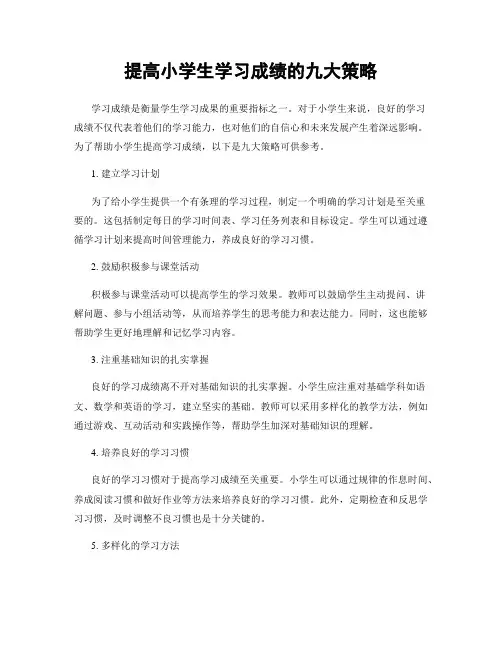 提高小学生学习成绩的九大策略

学习成绩是衡量学生学习成果的重要指标之一。对于小学生来说，良好的学习成绩不仅代表着他们的学习能力，也对他们的自信心和未来发展产生着深远影响。为了帮助小学生提高学习成绩，以下是九大策略可供参考。

1. 建立学习计划

为了给小学生提供一个有条理的学习过程，制定一个明确的学习计划是至关重要的。这包括制定每日的学习时间表、学习任务列表和目标设定。学生可以通过遵循学习计划来提高时间管理能力，养成良好的学习习惯。

2. 鼓励积极参与课堂活动

积极参与课堂活动可以提高学生的学习效果。教师可以鼓励学生主动提问、讲解问题、参与小组活动等，从而培养学生的思考能力和表达能力。同时，这也能够帮助学生更好地理解和记忆学习内容。

3. 注重基础知识的扎实掌握

良好的学习成绩离不开对基础知识的扎实掌握。小学生应注重对基础学科如语文、数学和英语的学习，建立坚实的基础。教师可以采用多样化的教学方法，例如通过游戏、互动活动和实践操作等，帮助学生加深对基础知识的理解。

4. 培养良好的学习习惯

良好的学习习惯对于提高学习成绩至关重要。小学生可以通过规律的作息时间、养成阅读习惯和做好作业等方法来培养良好的学习习惯。此外，定期检查和反思学习习惯，及时调整不良习惯也是十分关键的。

5. 多样化的学习方法